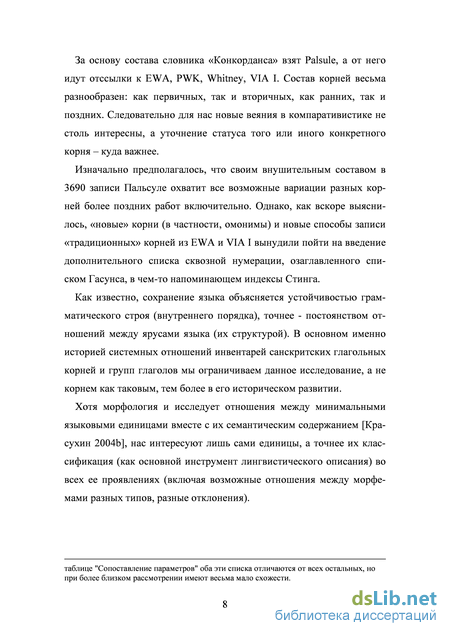 За основу состава словника «Конкорданса» взят Palsule, а от него идут отссылки к EWA, PWK, Whitney, VIA I. Состав корней весьма разнообразен: как первичных, так и вторичных, как ранних, так и поздних. Следовательно для нас новые веяния в компаративистике не столь интересны, а уточнение статуса того или иного конкретного корня – куда важнее.

Изначально предполагалось, что своим внушительным составом в 3690 записи Пальсуле охватит все возможные вариации разных корней более поздних работ включительно. Однако, как вскоре выяснилось, «новые» корни (в частности, омонимы) и новые способы записи «традиционных» корней из EWA и VIA I вынудили пойти на введение дополнительного списка сквозной нумерации, озаглавленного списком Гасунса, в чем-то напоминающем индексы Стинга.

Как известно, сохранение языка объясняется устойчивостью грамматического строя (внутреннего порядка), точнее - постоянством отношений между ярусами языка (их структурой). В основном именно историей системных отношений инвентарей санскритских глагольных корней и групп глаголов мы ограничиваем данное исследование, а не корнем как таковым, тем более в его историческом развитии.

Хотя морфология и исследует отношения между минимальными языковыми единицами вместе с их семантическим содержанием [Красухин 2004b], нас интересуют лишь сами единицы, а точнее их классификация (как основной инструмент лингвистического описания) во всех ее проявлениях (включая возможные отношения между морфемами разных типов, разные отклонения).

таблице "Сопоставление параметров" оба эти списка отличаются от всех остальных, но при более близком рассмотрении имеют весьма мало схожести.

8

dsLib.net
библиотека диссертаций